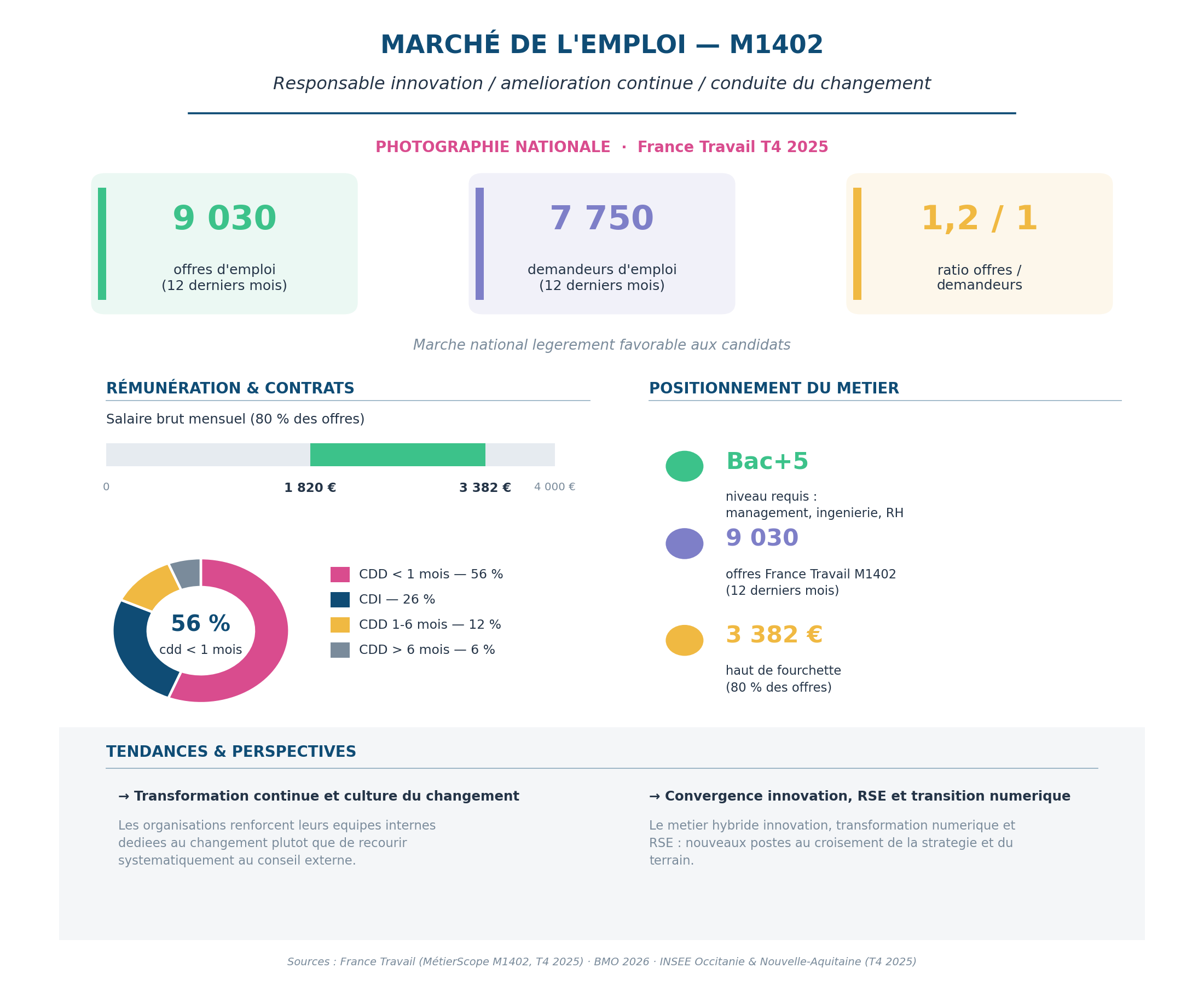 MARCHÉ DE L'EMPLOI — M1402

Responsable innovation / amelioration continue / conduite du changement

PHOTOGRAPHIE NATIONALE · France Travail T4 2025

9 030
offres d'emploi
(12 derniers mois)

7 750
demandeurs d'emploi
(12 derniers mois)

1,2 / 1
ratio offres / demandeurs

Marche national legerement favorable aux candidats

RÉMUNÉRATION & CONTRATS

Salaire brut mensuel (80 % des offres)

0
1 820 €
3 382 €
4 000 €

56 %
cdd < 1 mois

CDD < 1 mois — 56 %
CDI — 26 %
CDD 1-6 mois — 12 %
CDD > 6 mois — 6 %

POSITIONNEMENT DU METIER

Bac+5
niveau requis :
management, ingenierie, RH

9 030
offres France Travail M1402
(12 derniers mois)

3 382 €
haut de fourchette
(80 % des offres)

TENDANCES & PERSPECTIVES

→ Transformation continue et culture du changement

Les organisations renforcent leurs equipes internes dediees au changement plutot que de recourir systematiquement au conseil externe.

→ Convergence innovation, RSE et transition numerique

Le metier hybride innovation, transformation numerique et RSE : nouveaux postes au croisement de la strategie et du terrain.

Sources : France Travail (MétierScope M1402, T4 2025) · BMO 2026 · INSEE Occitanie & Nouvelle-Aquitaine (T4 2025)